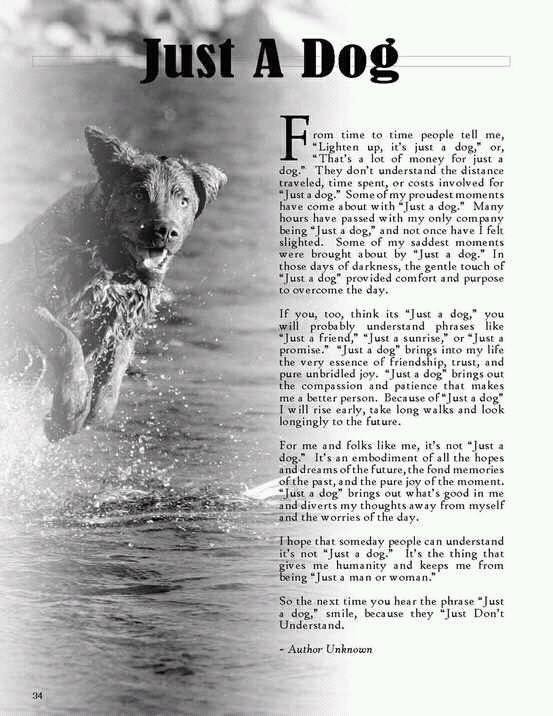 Just A Dog

From time to time people tell me, "Lighten up, it's just a dog," or, "That's a lot of money for just a dog." They don't understand the distance traveled, time spent, or costs involved for "Just a dog." Some of my proudest moments have come about with "Just a dog." Many hours have passed with my only company being "Just a dog," and not once have I felt slighted. Some of my saddest moments were brought about by "Just a dog." In those days of darkness, the gentle touch of "Just a dog" provided comfort and purpose to overcome the day.

If you, too, think its "Just a dog," you will probably understand phrases like "Just a friend," "Just a sunrise," or "Just a promise." "Just a dog" brings into my life the very essence of friendship, trust, and pure unbridled joy. "Just a dog" brings out the compassion and patience that makes me a better person. Because of "Just a dog" I will rise early, take long walks and look longingly to the future.

For me and folks like me, it's not "Just a dog." It's an embodiment of all the hopes and dreams of the future, the fond memories of the past, and the pure joy of the moment. "Just a dog" brings out what's good in me and diverts my thoughts away from myself and the worries of the day.

I hope that someday people can understand it's not "Just a dog." It's the thing that gives me humanity and keeps me from being "Just a man or woman."

So the next time you hear the phrase "Just a dog," smile, because they "Just Don't Understand.

- Author Unknown

34